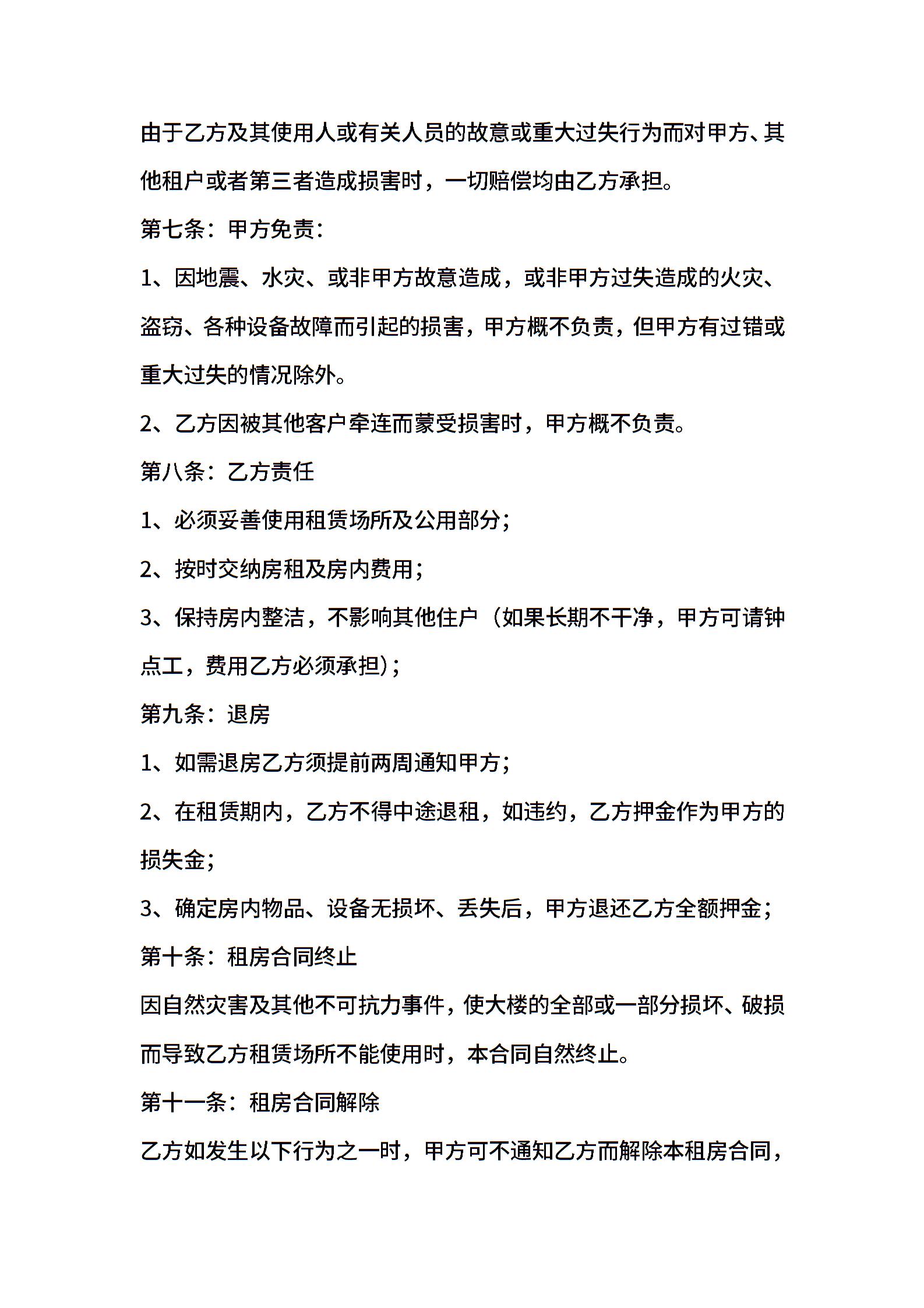 由于乙方及其使用人或有关人员的故意或重大过失行为而对甲方、其他租户或者第三者造成损害时，一切赔偿均由乙方承担。

第七条：甲方免责：

1、因地震、水灾、或非甲方故意造成，或非甲方过失造成的火灾、盗窃、各种设备故障而引起的损害，甲方概不负责，但甲方有过错或重大过失的情况除外。

2、乙方因被其他客户牵连而蒙受损害时，甲方概不负责。

第八条：乙方责任

1、必须妥善使用租赁场所及公用部分；

2、按时交纳房租及房内费用；

3、保持房内整洁，不影响其他住户（如果长期不干净，甲方可请钟点工，费用乙方必须承担)；

第九条：退房

1、如需退房乙方须提前两周通知甲方；

2、在租赁期内，乙方不得中途退租，如违约，乙方押金作为甲方的损失金；

3、确定房内物品、设备无损坏、丢失后，甲方退还乙方全额押金；

第十条：租房合同终止

因自然灾害及其他不可抗力事件，使大楼的全部或一部分损坏、破损而导致乙方租赁场所不能使用时，本合同自然终止。

第十一条：租房合同解除

乙方如发生以下行为之一时，甲方可不通知乙方而解除本租房合同，